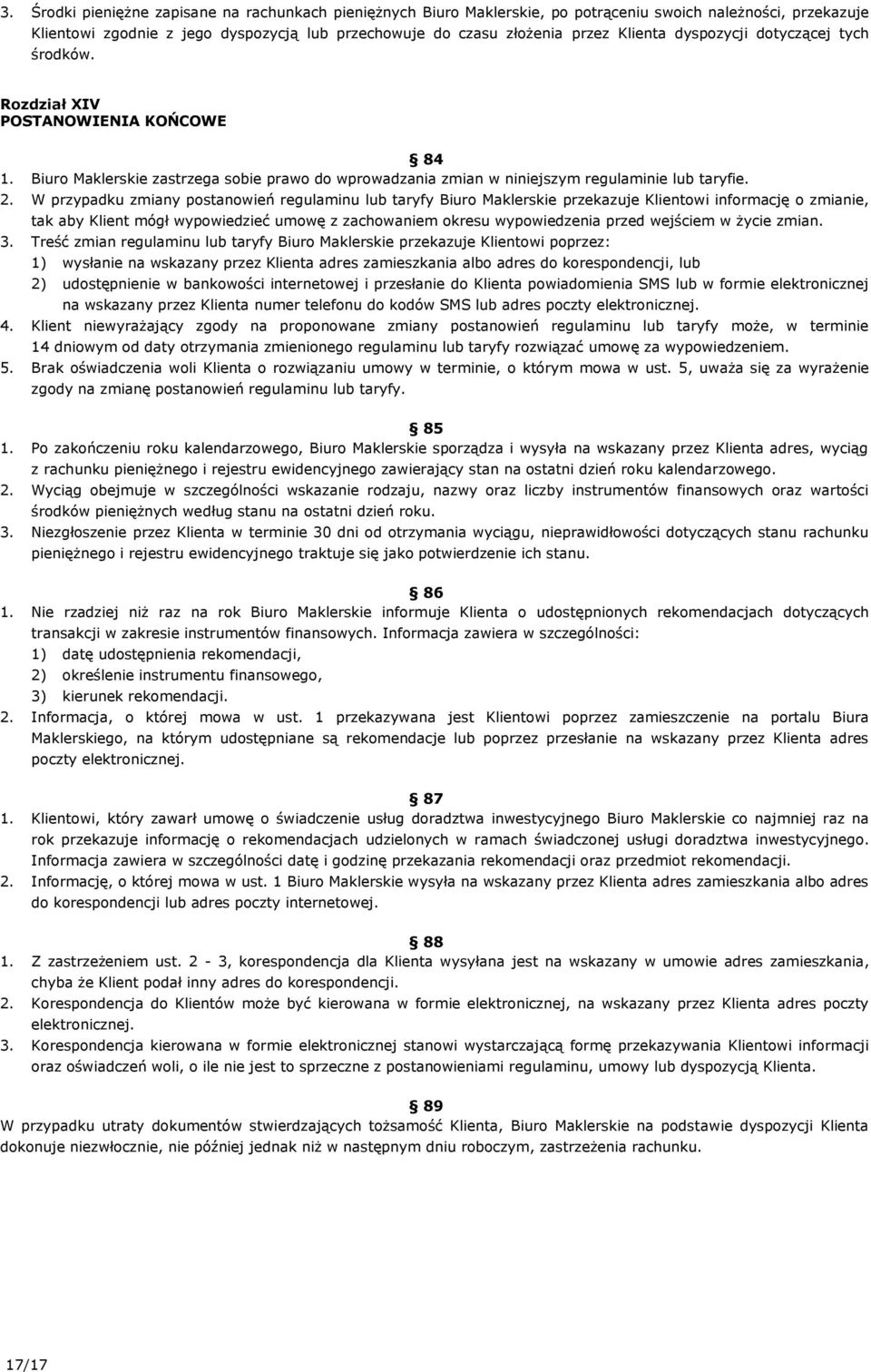 3. Środki pieniężne zapisane na rachunkach pieniężnych Biuro Maklerskie, po potrąceniu swoich należności, przekazuje Klientowi zgodnie z jego dyspozycją lub przechowuje do czasu złożenia przez Klienta dyspozycji dotyczącej tych środków.

Rozdział XIV
POSTANOWIENIA KOŃCOWE

§ 84
1. Biuro Maklerskie zastrzega sobie prawo do wprowadzania zmian w niniejszym regulaminie lub taryfie.
2. W przypadku zmiany postanowień regulaminu lub taryfy Biuro Maklerskie przekazuje Klientowi informację o zmianie, tak aby Klient mógł wypowiedzieć umowę z zachowaniem okresu wypowiedzenia przed wejściem w życie zmian.
3. Treść zmian regulaminu lub taryfy Biuro Maklerskie przekazuje Klientowi poprzez:
1) wysłanie na wskazany przez Klienta adres zamieszkania albo adres do korespondencji, lub
2) udostępnienie w bankowości internetowej i przesłanie do Klienta powiadomienia SMS lub w formie elektronicznej na wskazany przez Klienta numer telefonu do kodów SMS lub adres poczty elektronicznej.
4. Klient niewyrażający zgody na proponowane zmiany postanowień regulaminu lub taryfy może, w terminie 14 dniowym od daty otrzymania zmienionego regulaminu lub taryfy rozwiązać umowę za wypowiedzeniem.
5. Brak oświadczenia woli Klienta o rozwiązaniu umowy w terminie, o którym mowa w ust. 5, uważa się za wyrażenie zgody na zmianę postanowień regulaminu lub taryfy.

§ 85
1. Po zakończeniu roku kalendarzowego, Biuro Maklerskie sporządza i wysyła na wskazany przez Klienta adres, wyciąg z rachunku pieniężnego i rejestru ewidencyjnego zawierający stan na ostatni dzień roku kalendarzowego.
2. Wyciąg obejmuje w szczególności wskazanie rodzaju, nazwy oraz liczby instrumentów finansowych oraz wartości środków pieniężnych według stanu na ostatni dzień roku.
3. Niezgłoszenie przez Klienta w terminie 30 dni od otrzymania wyciągu, nieprawidłowości dotyczących stanu rachunku pieniężnego i rejestru ewidencyjnego traktuje się jako potwierdzenie ich stanu.

§ 86
1. Nie rzadziej niż raz na rok Biuro Maklerskie informuje Klienta o udostępnionych rekomendacjach dotyczących transakcji w zakresie instrumentów finansowych. Informacja zawiera w szczególności:
1) datę udostępnienia rekomendacji,
2) określenie instrumentu finansowego,
3) kierunek rekomendacji.
2. Informacja, o której mowa w ust. 1 przekazywana jest Klientowi poprzez zamieszczenie na portalu Biura Maklerskiego, na którym udostępniane są rekomendacje lub poprzez przesłanie na wskazany przez Klienta adres poczty elektronicznej.

§ 87
1. Klientowi, który zawarł umowę o świadczenie usług doradztwa inwestycyjnego Biuro Maklerskie co najmniej raz na rok przekazuje informację o rekomendacjach udzielonych w ramach świadczonej usługi doradztwa inwestycyjnego. Informacja zawiera w szczególności datę i godzinę przekazania rekomendacji oraz przedmiot rekomendacji.
2. Informację, o której mowa w ust. 1 Biuro Maklerskie wysyła na wskazany przez Klienta adres zamieszkania albo adres do korespondencji lub adres poczty internetowej.

§ 88
1. Z zastrzeżeniem ust. 2 - 3, korespondencja dla Klienta wysyłana jest na wskazany w umowie adres zamieszkania, chyba że Klient podał inny adres do korespondencji.
2. Korespondencja do Klientów może być kierowana w formie elektronicznej, na wskazany przez Klienta adres poczty elektronicznej.
3. Korespondencja kierowana w formie elektronicznej stanowi wystarczającą formę przekazywania Klientowi informacji oraz oświadczeń woli, o ile nie jest to sprzeczne z postanowieniami regulaminu, umowy lub dyspozycją Klienta.

§ 89
W przypadku utraty dokumentów stwierdzających tożsamość Klienta, Biuro Maklerskie na podstawie dyspozycji Klienta dokonuje niezwłocznie, nie później jednak niż w następnym dniu roboczym, zastrzeżenia rachunku.

17/17